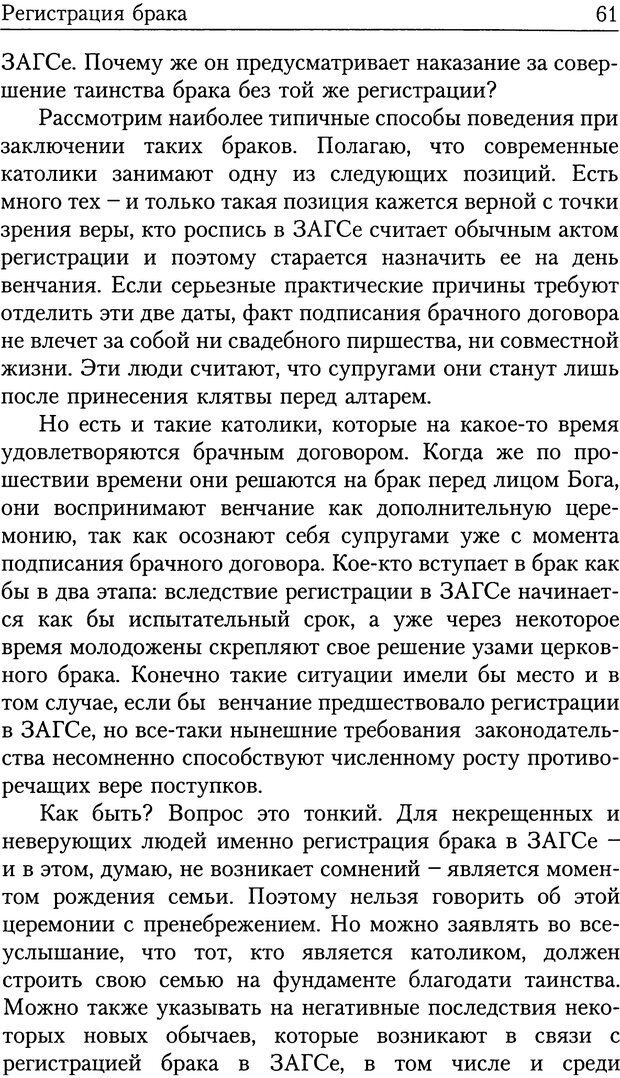 Регистрация брака 61

ЗАГСе. Почему же он предусматривает наказание за совершение таинства брака без той же регистрации?

Рассмотрим наиболее типичные способы поведения при заключении таких браков. Полагаю, что современные католики занимают одну из следующих позиций. Есть много тех – и только такая позиция кажется верной с точки зрения веры, кто роспись в ЗАГСе считает обычным актом регистрации и поэтому старается назначить ее на день венчания. Если серьезные практические причины требуют отделить эти две даты, факт подписания брачного договора не влечет за собой ни свадебного пиршества, ни совместной жизни. Эти люди считают, что супругами они станут лишь после принесения клятвы перед алтарем.

Но есть и такие католики, которые на какое-то время удовлетворяются брачным договором. Когда же по прошествии времени они решаются на брак перед лицом Бога, они воспринимают венчание как дополнительную церемонию, так как осознают себя супругами уже с момента подписания брачного договора. Кое-кто вступает в брак как бы в два этапа: вследствие регистрации в ЗАГСе начинается как бы испытательный срок, а уже через некоторое время молодожены скрепляют свое решение узами церковного брака. Конечно такие ситуации имели бы место и в том случае, если бы венчание предшествовало регистрации в ЗАГСе, но все-таки нынешние требования законодательства несомненно способствуют численному росту противоречащих вере поступков.

Как быть? Вопрос это тонкий. Для некрещенных и неверующих людей именно регистрация брака в ЗАГСе – и в этом, думаю, не возникает сомнений – является моментом рождения семьи. Поэтому нельзя говорить об этой церемонии с пренебрежением. Но можно заявлять во всеуслышание, что тот, кто является католиком, должен строить свою семью на фундаменте благодати таинства. Можно также указывать на негативные последствия некоторых новых обычаев, которые возникают в связи с регистрацией брака в ЗАГСе, в том числе и среди